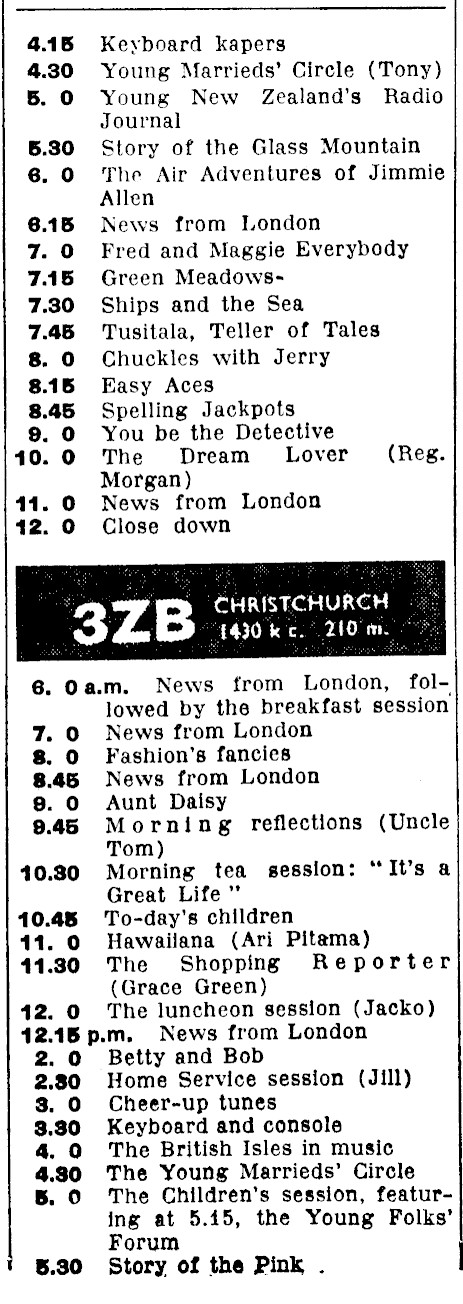 4.15 Keyboard kapers
4.30 Young Marrieds' Circle (Tony)
5. 0 Young New Zealand's Radio Journal
5.30 Story of the Glass Mountain
6. 0 The Air Adventures of Jimmie Allen
6.15 News from London
7. 0 Fred and Maggie Everybody
7.15 Green Meadows-
7.30 Ships and the Sea
7.45 Tusitala, Teller of Tales
8. 0 Chuckles with Jerry
8.15 Easy Aces
8.45 Spelling Jackpots
9. 0 You be the Detective
10. 0 The Dream Lover (Reg. Morgan)
11. 0 News from London
12. 0 Close down

3ZB CHRISTCHURCH 1430 k c. 210 m.

6. 0 a.m. News from London, followed by the breakfast session
7. 0 News from London
8. 0 Fashion's fancies
8.45 News from London
9. 0 Aunt Daisy
9.45 Morning reflections (Uncle Tom)
10.30 Morning tea session: "It's a Great Life"
10.45 To-day's children
11. 0 Hawaiiana (Ari Pitama)
11.30 The Shopping Reporter (Grace Green)
12. 0 The luncheon session (Jacko)
12.15 p.m. News from London
2. 0 Betty and Bob
2.30 Home Service session (Jill)
3. 0 Cheer-up tunes
3.30 Keyboard and console
4. 0 The British Isles in music
4.30 The Young Marrieds' Circle
5. 0 The Children's session, featuring at 5.15, the Young Folks' Forum
5.30 Story of the Pink .